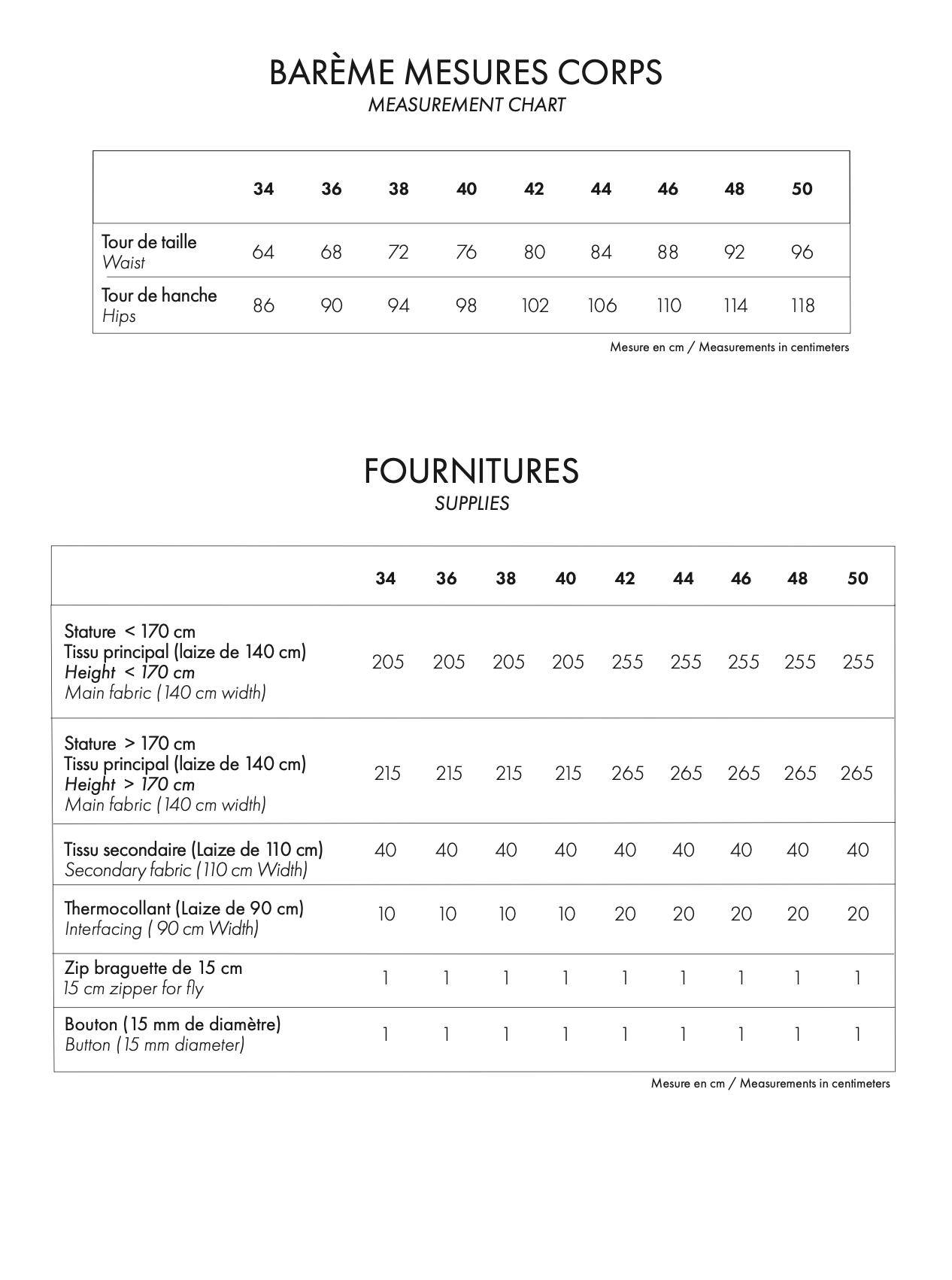 BARÈME MESURES CORPS
MEASUREMENT CHART

| | 34 | 36 | 38 | 40 | 42 | 44 | 46 | 48 | 50 |
|---|---|---|---|---|---|---|---|---|---|
| Tour de taille Waist | 64 | 68 | 72 | 76 | 80 | 84 | 88 | 92 | 96 |
| Tour de hanche Hips | 86 | 90 | 94 | 98 | 102 | 106 | 110 | 114 | 118 |

Mesure en cm / Measurements in centimeters

FOURNITURES
SUPPLIES

| | 34 | 36 | 38 | 40 | 42 | 44 | 46 | 48 | 50 |
|---|---|---|---|---|---|---|---|---|---|
| Stature < 170 cm Tissu principal (laize de 140 cm) Height < 170 cm Main fabric (140 cm width) | 205 | 205 | 205 | 205 | 255 | 255 | 255 | 255 | 255 |
| Stature > 170 cm Tissu principal (laize de 140 cm) Height > 170 cm Main fabric (140 cm width) | 215 | 215 | 215 | 215 | 265 | 265 | 265 | 265 | 265 |
| Tissu secondaire (Laize de 110 cm) Secondary fabric (110 cm Width) | 40 | 40 | 40 | 40 | 40 | 40 | 40 | 40 | 40 |
| Thermocollant (Laize de 90 cm) Interfacing ( 90 cm Width) | 10 | 10 | 10 | 10 | 20 | 20 | 20 | 20 | 20 |
| Zip braguette de 15 cm 15 cm zipper for fly | 1 | 1 | 1 | 1 | 1 | 1 | 1 | 1 | 1 |
| Bouton (15 mm de diamètre) Button (15 mm diameter) | 1 | 1 | 1 | 1 | 1 | 1 | 1 | 1 | 1 |

Mesure en cm / Measurements in centimeters